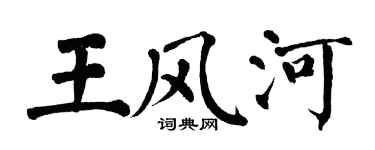 王风河

词典网